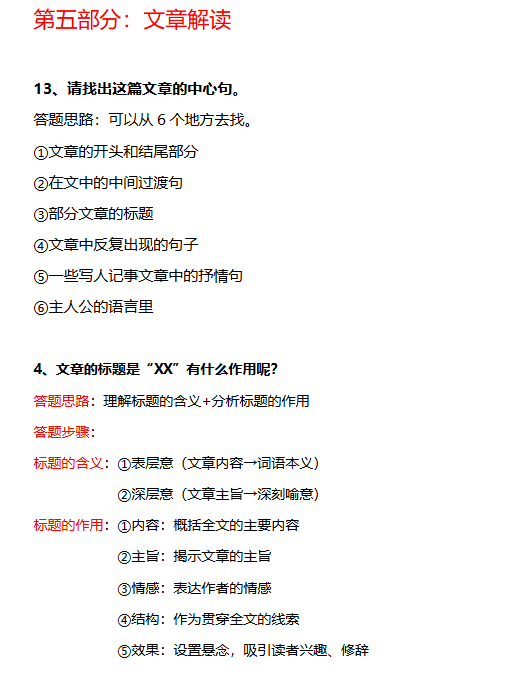 第五部分：文章解读

13、请找出这篇文章的中心句。

答题思路：可以从 6 个地方去找。

①文章的开头和结尾部分

②在文中的中间过渡句

③部分文章的标题

④文章中反复出现的句子

⑤一些写人记事文章中的抒情句

⑥主人公的语言里

4、文章的标题是“XX”有什么作用呢？

答题思路：理解标题的含义+分析标题的作用

答题步骤：

标题的含义：①表层意（文章内容→词语本义）

②深层意（文章主旨→深刻喻意）

标题的作用：①内容：概括全文的主要内容

②主旨：揭示文章的主旨

③情感：表达作者的情感

④结构：作为贯穿全文的线索

⑤效果：设置悬念，吸引读者兴趣、修辞